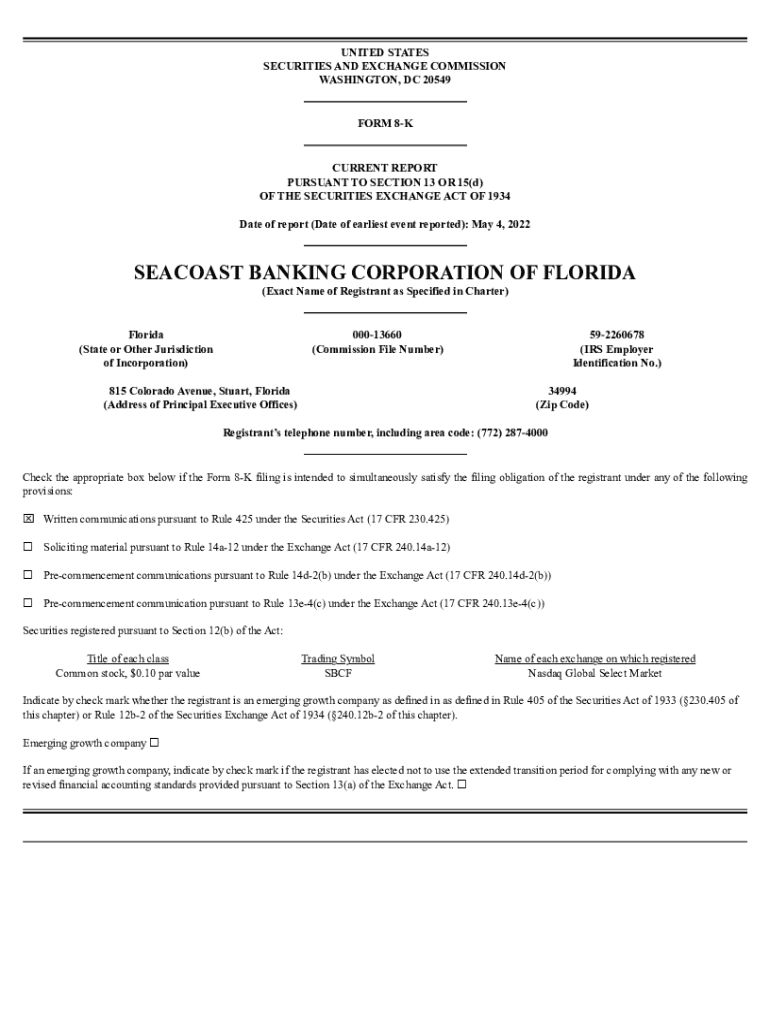 UNITED STATES
SECURITIES AND EXCHANGE COMMISSION
WASHINGTON, DC 20549

FORM 8-K

CURRENT REPORT
PURSUANT TO SECTION 13 OR 15(d)
OF THE SECURITIES EXCHANGE ACT OF 1934

Date of report (Date of earliest event reported): May 4, 2022

SEACOAST BANKING CORPORATION OF FLORIDA
(Exact Name of Registrant as Specified in Charter)

Florida
(State or Other Jurisdiction of Incorporation)

000-13660
(Commission File Number)

59-2260678
(IRS Employer Identification No.)

815 Colorado Avenue, Stuart, Florida
(Address of Principal Executive Offices)

34994
(Zip Code)

Registrant's telephone number, including area code: (772) 287-4000

Check the appropriate box below if the Form 8-K filing is intended to simultaneously satisfy the filing obligation of the registrant under any of the following provisions:

☒ Written communications pursuant to Rule 425 under the Securities Act (17 CFR 230.425)

☐ Soliciting material pursuant to Rule 14a-12 under the Exchange Act (17 CFR 240.14a-12)

☐ Pre-commencement communications pursuant to Rule 14d-2(b) under the Exchange Act (17 CFR 240.14d-2(b))

☐ Pre-commencement communication pursuant to Rule 13e-4(c) under the Exchange Act (17 CFR 240.13e-4(c))

Securities registered pursuant to Section 12(b) of the Act:

| Title of each class | Trading Symbol | Name of each exchange on which registered |
|---|---|---|
| Common stock, $0.10 par value | SBCF | Nasdaq Global Select Market |

Indicate by check mark whether the registrant is an emerging growth company as defined in as defined in Rule 405 of the Securities Act of 1933 (§230.405 of this chapter) or Rule 12b-2 of the Securities Exchange Act of 1934 (§240.12b-2 of this chapter).

Emerging growth company ☐

If an emerging growth company, indicate by check mark if the registrant has elected not to use the extended transition period for complying with any new or revised financial accounting standards provided pursuant to Section 13(a) of the Exchange Act. ☐